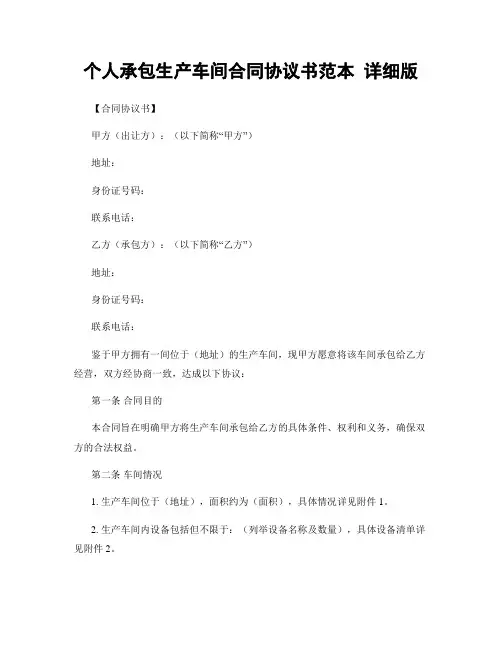 个人承包生产车间合同协议书范本 详细版

【合同协议书】

甲方（出让方）：（以下简称“甲方”）

地址：

身份证号码：

联系电话：

乙方（承包方）：（以下简称“乙方”）

地址：

身份证号码：

联系电话：

鉴于甲方拥有一间位于（地址）的生产车间，现甲方愿意将该车间承包给乙方经营，双方经协商一致，达成以下协议：

第一条 合同目的

本合同旨在明确甲方将生产车间承包给乙方的具体条件、权利和义务，确保双方的合法权益。

第二条 车间情况

1. 生产车间位于（地址），面积约为（面积），具体情况详见附件 1。

2. 生产车间内设备包括但不限于：（列举设备名称及数量），具体设备清单详见附件 2。